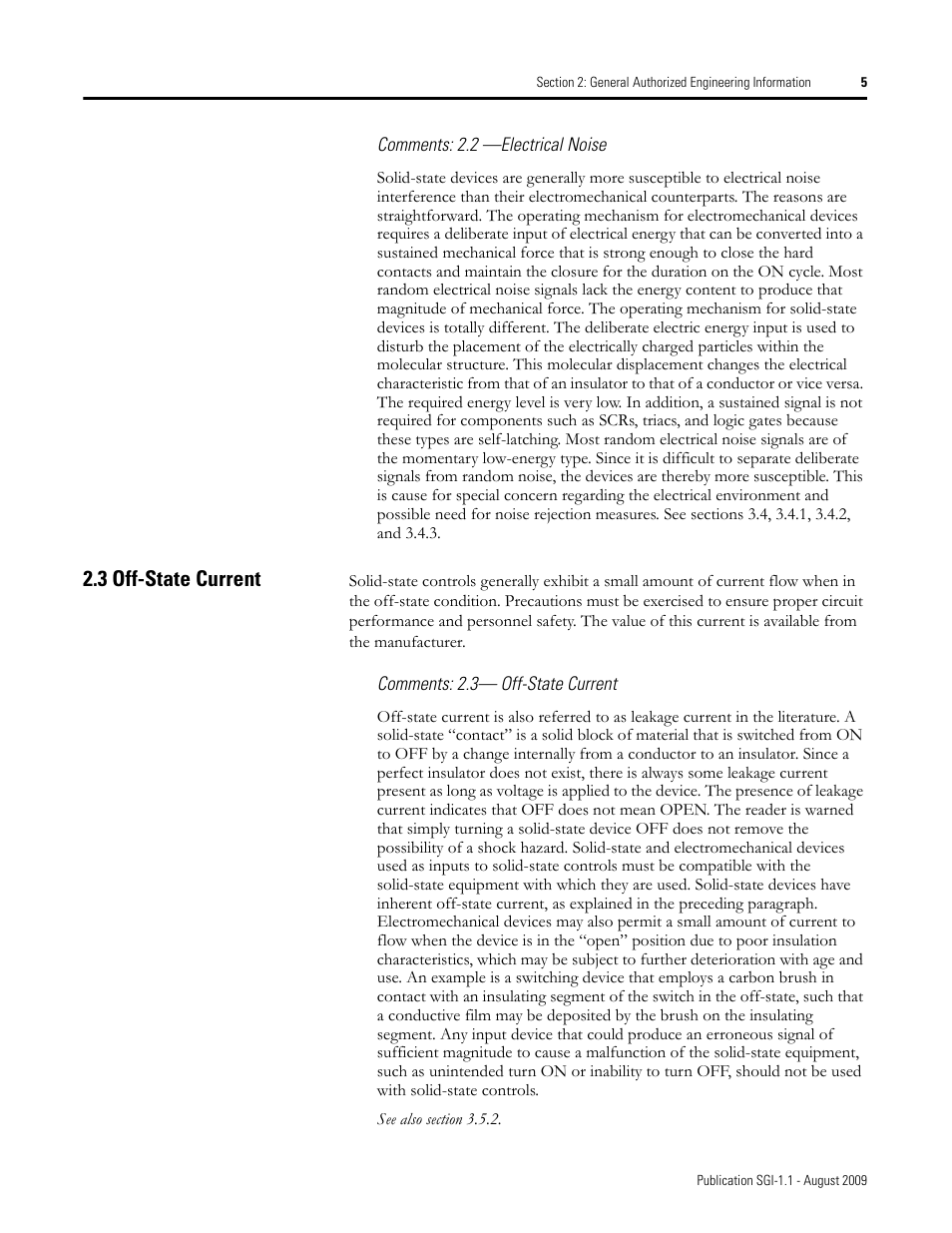 Section 2: General Authorized Engineering Information 5

Comments: 2.2 —Electrical Noise

Solid-state devices are generally more susceptible to electrical noise interference than their electromechanical counterparts. The reasons are straightforward. The operating mechanism for electromechanical devices requires a deliberate input of electrical energy that can be converted into a sustained mechanical force that is strong enough to close the hard contacts and maintain the closure for the duration on the ON cycle. Most random electrical noise signals lack the energy content to produce that magnitude of mechanical force. The operating mechanism for solid-state devices is totally different. The deliberate electric energy input is used to disturb the placement of the electrically charged particles within the molecular structure. This molecular displacement changes the electrical characteristic from that of an insulator to that of a conductor or vice versa. The required energy level is very low. In addition, a sustained signal is not required for components such as SCRs, triacs, and logic gates because these types are self-latching. Most random electrical noise signals are of the momentary low-energy type. Since it is difficult to separate deliberate signals from random noise, the devices are thereby more susceptible. This is cause for special concern regarding the electrical environment and possible need for noise rejection measures. See sections 3.4, 3.4.1, 3.4.2, and 3.4.3.

2.3 Off-State Current

Solid-state controls generally exhibit a small amount of current flow when in the off-state condition. Precautions must be exercised to ensure proper circuit performance and personnel safety. The value of this current is available from the manufacturer.

Comments: 2.3— Off-State Current

Off-state current is also referred to as leakage current in the literature. A solid-state “contact” is a solid block of material that is switched from ON to OFF by a change internally from a conductor to an insulator. Since a perfect insulator does not exist, there is always some leakage current present as long as voltage is applied to the device. The presence of leakage current indicates that OFF does not mean OPEN. The reader is warned that simply turning a solid-state device OFF does not remove the possibility of a shock hazard. Solid-state and electromechanical devices used as inputs to solid-state controls must be compatible with the solid-state equipment with which they are used. Solid-state devices have inherent off-state current, as explained in the preceding paragraph. Electromechanical devices may also permit a small amount of current to flow when the device is in the “open” position due to poor insulation characteristics, which may be subject to further deterioration with age and use. An example is a switching device that employs a carbon brush in contact with an insulating segment of the switch in the off-state, such that a conductive film may be deposited by the brush on the insulating segment. Any input device that could produce an erroneous signal of sufficient magnitude to cause a malfunction of the solid-state equipment, such as unintended turn ON or inability to turn OFF, should not be used with solid-state controls.

See also section 3.5.2.

Publication SGI-1.1 - August 2009